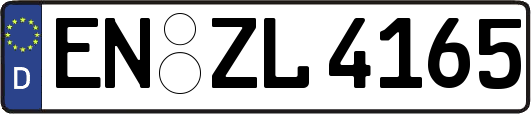 D EN ZL 4165